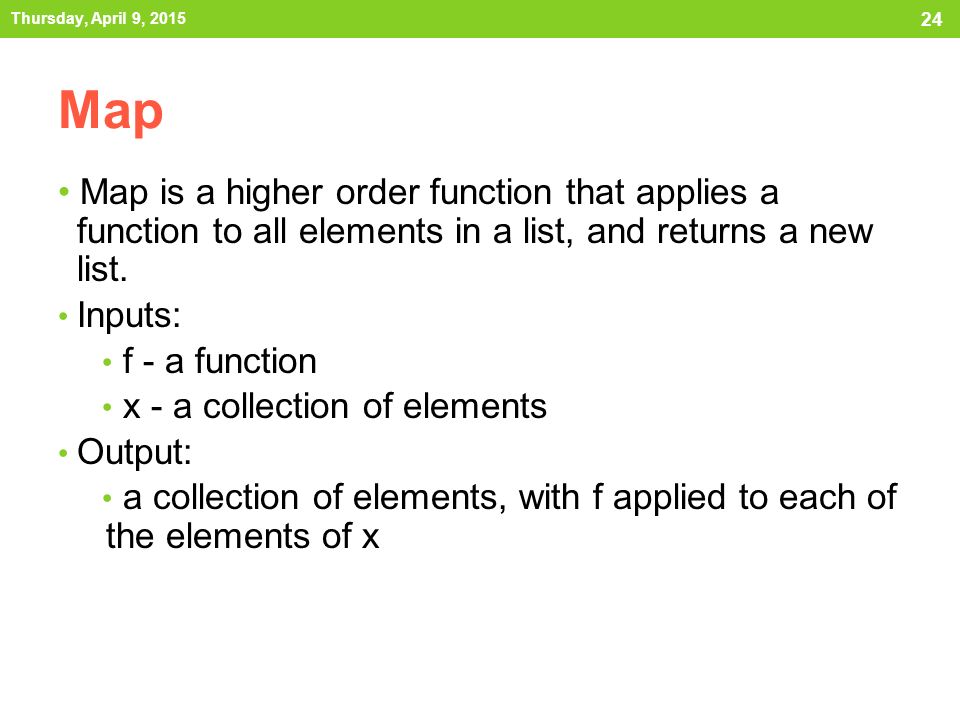 Thursday, April 9, 2015

24

Map

• Map is a higher order function that applies a function to all elements in a list, and returns a new list.

• Inputs:

• f - a function

• x - a collection of elements

• Output:

• a collection of elements, with f applied to each of the elements of x